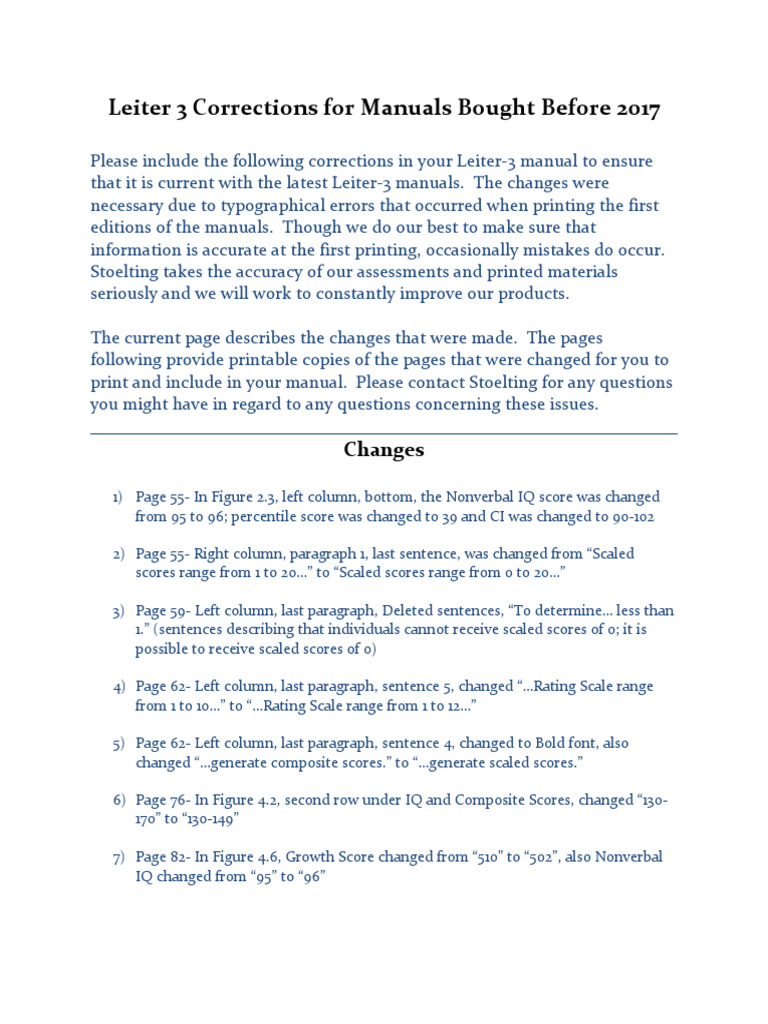 Leiter 3 Corrections for Manuals Bought Before 2017

Please include the following corrections in your Leiter-3 manual to ensure that it is current with the latest Leiter-3 manuals. The changes were necessary due to typographical errors that occurred when printing the first editions of the manuals. Though we do our best to make sure that information is accurate at the first printing, occasionally mistakes do occur. Stoelting takes the accuracy of our assessments and printed materials seriously and we will work to constantly improve our products.

The current page describes the changes that were made. The pages following provide printable copies of the pages that were changed for you to print and include in your manual. Please contact Stoelting for any questions you might have in regard to any questions concerning these issues.

Changes

1) Page 55- In Figure 2.3, left column, bottom, the Nonverbal IQ score was changed from 95 to 96; percentile score was changed to 39 and CI was changed to 90-102

2) Page 55- Right column, paragraph 1, last sentence, was changed from “Scaled scores range from 1 to 20…” to “Scaled scores range from 0 to 20…”

3) Page 59- Left column, last paragraph, Deleted sentences, “To determine… less than 1.” (sentences describing that individuals cannot receive scaled scores of 0; it is possible to receive scaled scores of 0)

4) Page 62- Left column, last paragraph, sentence 5, changed “…Rating Scale range from 1 to 10…” to “…Rating Scale range from 1 to 12…”

5) Page 62- Left column, last paragraph, sentence 4, changed to Bold font, also changed “…generate composite scores.” to “…generate scaled scores.”

6) Page 76- In Figure 4.2, second row under IQ and Composite Scores, changed “130-170” to “130-149”

7) Page 82- In Figure 4.6, Growth Score changed from “510” to “502”, also Nonverbal IQ changed from “95” to “96”